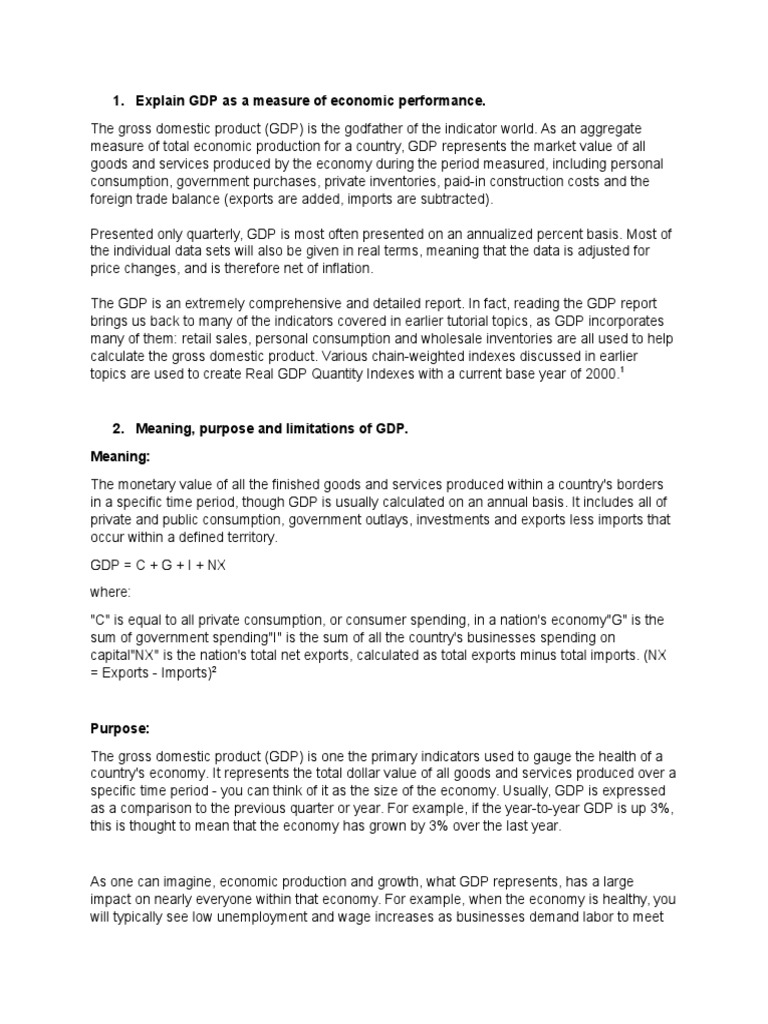 1. Explain GDP as a measure of economic performance.

The gross domestic product (GDP) is the godfather of the indicator world. As an aggregate measure of total economic production for a country, GDP represents the market value of all goods and services produced by the economy during the period measured, including personal consumption, government purchases, private inventories, paid-in construction costs and the foreign trade balance (exports are added, imports are subtracted).

Presented only quarterly, GDP is most often presented on an annualized percent basis. Most of the individual data sets will also be given in real terms, meaning that the data is adjusted for price changes, and is therefore net of inflation.

The GDP is an extremely comprehensive and detailed report. In fact, reading the GDP report brings us back to many of the indicators covered in earlier tutorial topics, as GDP incorporates many of them: retail sales, personal consumption and wholesale inventories are all used to help calculate the gross domestic product. Various chain-weighted indexes discussed in earlier topics are used to create Real GDP Quantity Indexes with a current base year of 2000.$^1$

2. Meaning, purpose and limitations of GDP.

Meaning:

The monetary value of all the finished goods and services produced within a country's borders in a specific time period, though GDP is usually calculated on an annual basis. It includes all of private and public consumption, government outlays, investments and exports less imports that occur within a defined territory.

GDP = C + G + I + NX

where:

"C" is equal to all private consumption, or consumer spending, in a nation's economy"G" is the sum of government spending"I" is the sum of all the country's businesses spending on capital"NX" is the nation's total net exports, calculated as total exports minus total imports. (NX = Exports - Imports)$^2$

Purpose:

The gross domestic product (GDP) is one the primary indicators used to gauge the health of a country's economy. It represents the total dollar value of all goods and services produced over a specific time period - you can think of it as the size of the economy. Usually, GDP is expressed as a comparison to the previous quarter or year. For example, if the year-to-year GDP is up 3%, this is thought to mean that the economy has grown by 3% over the last year.

As one can imagine, economic production and growth, what GDP represents, has a large impact on nearly everyone within that economy. For example, when the economy is healthy, you will typically see low unemployment and wage increases as businesses demand labor to meet